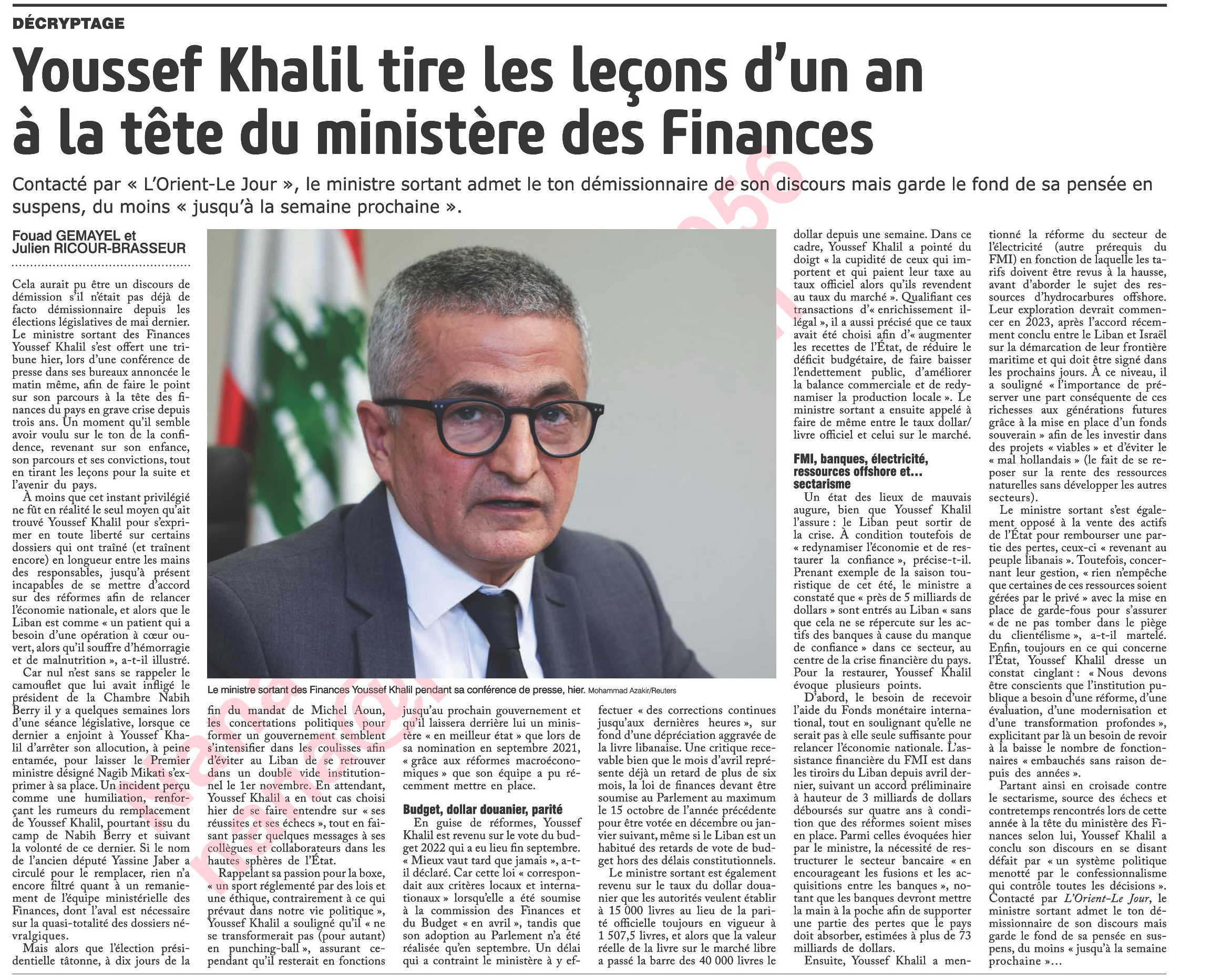 DÉCRYPTAGE

Youssef Khalil tire les leçons d'un an à la tête du ministère des Finances

Contacté par « L'Orient-Le Jour », le ministre sortant admet le ton démissionnaire de son discours mais garde le fond de sa pensée en suspens, du moins « jusqu'à la semaine prochaine ».

Fouad GEMAYEL et Julien RICOUR-BRASSEUR

Cela aurait pu être un discours de démission s'il n'était pas déjà de facto démissionnaire depuis les élections législatives de mai dernier. Le ministre sortant des Finances Youssef Khalil s'est offert une tribune hier, lors d'une conférence de presse dans ses bureaux annoncée le matin même, afin de faire le point sur son parcours à la tête des finances du pays en grave crise depuis trois ans. Un moment qu'il semble avoir voulu sur le ton de la confidence, revenant sur son enfance, son parcours et ses convictions, tout en tirant les leçons pour la suite et l'avenir du pays.

À moins que cet instant privilégié ne fût en réalité le seul moyen qu'ait trouvé Youssef Khalil pour s'exprimer en toute liberté sur certains dossiers qui ont traîné (et traînent encore) en longueur entre les mains des responsables, jusqu'à présent incapables de se mettre d'accord sur des réformes afin de relancer l'économie nationale, et alors que le Liban est comme « un patient qui a besoin d'une opération à cœur ouvert, alors qu'il souffre d'hémorragie et de malnutrition », a-t-il illustré.

Car nul n'est sans se rappeler le camouflet que lui avait infligé le président de la Chambre Nabih Berry il y a quelques semaines lors d'une séance législative, lorsque ce dernier a enjoint à Youssef Khalil d'arrêter son allocution, à peine entamée, pour laisser le Premier ministre désigné Nagib Mikati s'exprimer à sa place. Un incident perçu comme une humiliation, renforçant les rumeurs du remplacement de Youssef Khalil, pourtant issu du camp de Nabih Berry et suivant la volonté de ce dernier. Si le nom de l'ancien député Yassine Jaber a circulé pour le remplacer, rien n'a encore filtré quant à un remaniement de l'équipe ministérielle des Finances, dont l'aval est nécessaire sur la quasi-totalité des dossiers névralgiques.

Mais alors que l'élection présidentielle tâtonne, à dix jours de la fin du mandat de Michel Aoun, les concertations politiques pour former un gouvernement semblent s'intensifier dans les coulisses afin d'éviter au Liban de se retrouver dans un double vide institutionnel le 1er novembre. En attendant, Youssef Khalil a en tout cas choisi hier de se faire entendre sur « ses réussites et ses échecs », tout en faisant passer quelques messages à ses collègues et collaborateurs dans les hautes sphères de l'État.

Rappelant sa passion pour la boxe, « un sport réglementé par des lois et une éthique, contrairement à ce qui prévaut dans notre vie politique », Youssef Khalil a souligné qu'il « ne se transformerait pas (pour autant) en punching-ball », assurant cependant qu'il resterait en fonctions jusqu'au prochain gouvernement et qu'il laissera derrière lui un ministère « en meilleur état » que lors de sa nomination en septembre 2021, « grâce aux réformes macroéconomiques » que son équipe a pu récemment mettre en place.

Budget, dollar douanier, parité

En guise de réformes, Youssef Khalil est revenu sur le vote du budget 2022 qui a eu lieu fin septembre. « Mieux vaut tard que jamais », a-t-il déclaré. Car cette loi « correspondait aux critères locaux et internationaux » lorsqu'elle a été soumise à la commission des Finances et du Budget « en avril », tandis que son adoption au Parlement n'a été réalisée qu'en septembre. Un délai qui a contraint le ministère à y effectuer « des corrections continues jusqu'aux dernières heures », sur fond d'une dépréciation aggravée de la livre libanaise. Une critique recevable bien que le mois d'avril représente déjà un retard de plus de six mois, la loi de finances devant être soumise au Parlement au maximum le 15 octobre de l'année précédente pour être votée en décembre ou janvier suivant, même si le Liban est un habitué des retards de vote de budget hors des délais constitutionnels.

Le ministre sortant est également revenu sur le taux du dollar douanier que les autorités veulent établir à 15 000 livres au lieu de la parité officielle toujours en vigueur à 1 507,5 livres, et alors que la valeur réelle de la livre sur le marché libre a passé la barre des 40 000 livres le dollar depuis une semaine. Dans ce cadre, Youssef Khalil a pointé du doigt « la cupidité de ceux qui importent et qui paient leur taxe au taux officiel alors qu'ils revendent au taux du marché ». Qualifiant ces transactions d'« enrichissement illégal », il a aussi précisé que ce taux avait été choisi afin d'« augmenter les recettes de l'État, de réduire le déficit budgétaire, de faire baisser l'endettement public, d'améliorer la balance commerciale et de redynamiser la production locale ». Le ministre sortant a ensuite appelé à faire de même entre le taux dollar/livre officiel et celui sur le marché.

FMI, banques, électricité, ressources offshore et... sectarisme

Un état des lieux de mauvais augure, bien que Youssef Khalil l'assure : le Liban peut sortir de la crise. À condition toutefois de « redynamiser l'économie et de restaurer la confiance », précise-t-il. Prenant exemple de la saison touristique de cet été, le ministre a constaté que « près de 5 milliards de dollars » sont entrés au Liban « sans que cela ne se répercute sur les actifs des banques à cause du manque de confiance » dans ce secteur, au centre de la crise financière du pays. Pour la restaurer, Youssef Khalil évoque plusieurs points.

D'abord, le besoin de recevoir l'aide du Fonds monétaire international, tout en soulignant qu'elle ne serait pas à elle seule suffisante pour relancer l'économie nationale. L'assistance financière du FMI est dans les tiroirs du Liban depuis avril dernier, suivant un accord préliminaire à hauteur de 3 milliards de dollars déboursés sur quatre ans à condition que des réformes soient mises en place. Parmi celles évoquées hier par le ministre, la nécessité de restructurer le secteur bancaire « en encourageant les fusions et les acquisitions entre les banques », notant que les banques devront mettre la main à la poche afin de supporter une partie des pertes que le pays doit absorber, estimées à plus de 73 milliards de dollars.

Ensuite, Youssef Khalil a mentionné la réforme du secteur de l'électricité (autre prérequis du FMI) en fonction de laquelle les tarifs doivent être revus à la hausse, avant d'aborder le sujet des ressources d'hydrocarbures offshore. Leur exploration devrait commencer en 2023, après l'accord récemment conclu entre le Liban et Israël sur la démarcation de leur frontière maritime et qui doit être signé dans les prochains jours. À ce niveau, il a souligné « l'importance de préserver une part conséquente de ces richesses aux générations futures grâce à la mise en place d'un fonds souverain » afin de les investir dans des projets « viables » et d'éviter le « mal hollandais » (le fait de se reposer sur la rente des ressources naturelles sans développer les autres secteurs).

Le ministre sortant s'est également opposé à la vente des actifs de l'État pour rembourser une partie des pertes, ceux-ci « revenant au peuple libanais ». Toutefois, concernant leur gestion, « rien n'empêche que certaines de ces ressources soient gérées par le privé » avec la mise en place de garde-fous pour s'assurer « de ne pas tomber dans le piège du clientélisme », a-t-il martelé. Enfin, toujours en ce qui concerne l'État, Youssef Khalil dresse un constat cinglant : « Nous devons être conscients que l'institution publique a besoin d'une réforme, d'une évaluation, d'une modernisation et d'une transformation profondes », explicitant par là un besoin de revoir à la baisse le nombre de fonctionnaires « embauchés sans raison depuis des années ».

Partant ainsi en croisade contre le sectarisme, source des échecs et contretemps rencontrés lors de cette année à la tête du ministère des Finances selon lui, Youssef Khalil a conclu son discours en se disant défait par « un système politique menotté par le confessionnalisme qui contrôle toutes les décisions ». Contacté par L'Orient-Le Jour, le ministre sortant admet le ton démissionnaire de son discours mais garde le fond de sa pensée en suspens, du moins « jusqu'à la semaine prochaine »...

Le ministre sortant des Finances Youssef Khalil pendant sa conférence de presse, hier. Mohammad Azakir/Reuters